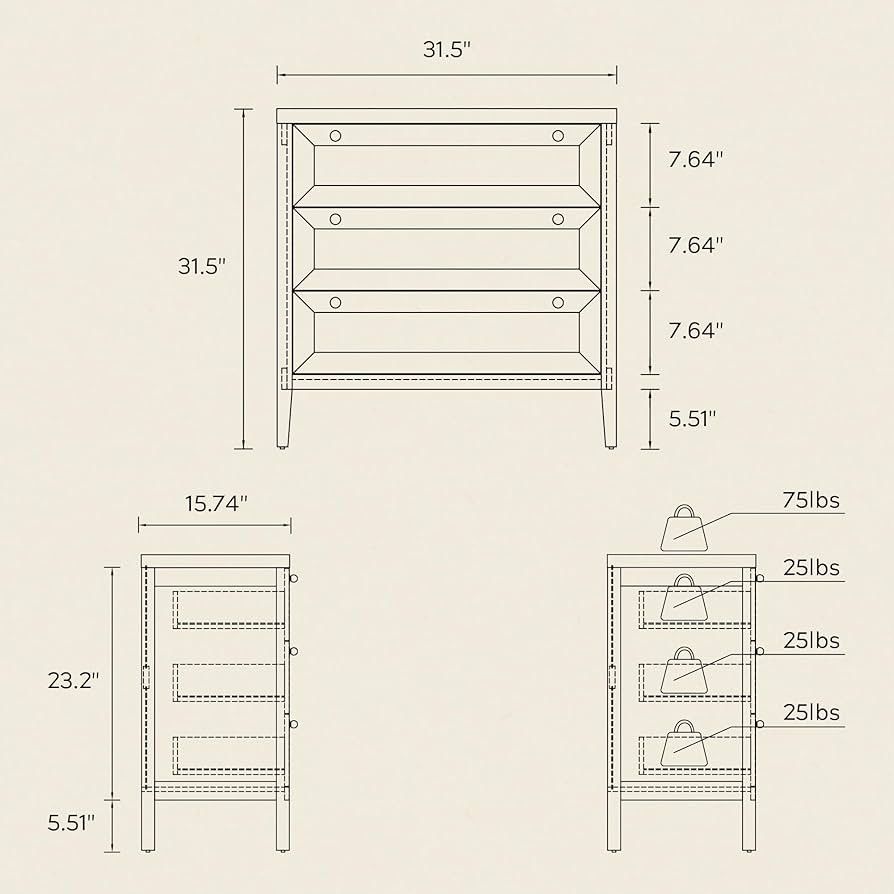 31.5"

31.5"

7.64"

7.64"

7.64"

5.51"

15.74"

23.2"

5.51"

75lbs

25lbs

25lbs

25lbs